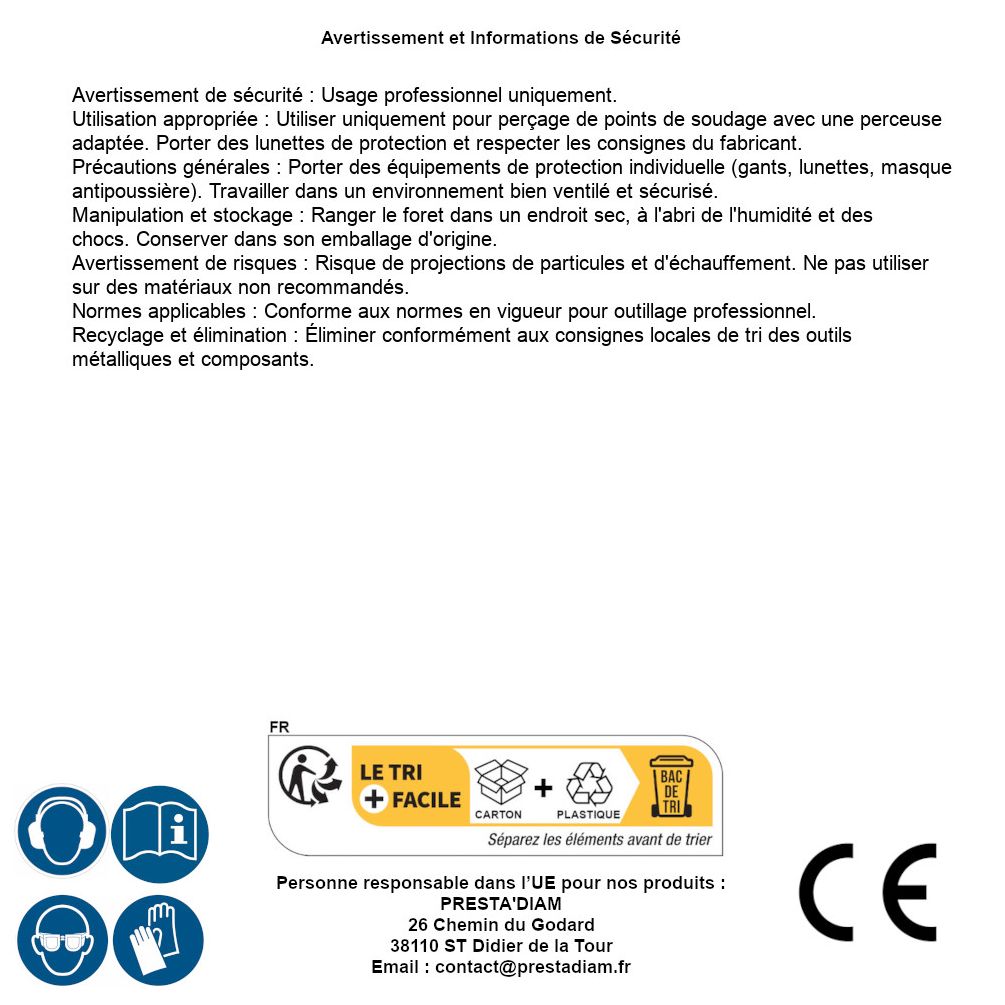 Avertissement et Informations de Sécurité

Avertissement de sécurité : Usage professionnel uniquement.
Utilisation appropriée : Utiliser uniquement pour perçage de points de soudage avec une perceuse adaptée. Porter des lunettes de protection et respecter les consignes du fabricant.
Précautions générales : Porter des équipements de protection individuelle (gants, lunettes, masque antipoussière). Travailler dans un environnement bien ventilé et sécurisé.
Manipulation et stockage : Ranger le foret dans un endroit sec, à l'abri de l'humidité et des chocs. Conserver dans son emballage d'origine.
Avertissement de risques : Risque de projections de particules et d'échauffement. Ne pas utiliser sur des matériaux non recommandés.
Normes applicables : Conforme aux normes en vigueur pour outillage professionnel.
Recyclage et élimination : Éliminer conformément aux consignes locales de tri des outils métalliques et composants.

FR
LE TRI + FACILE
CARTON + PLASTIQUE
BAC DE TRI
Séparez les éléments avant de trier

Personne responsable dans l'UE pour nos produits :
PRESTA'DIAM
26 Chemin du Godard
38110 ST Didier de la Tour
Email : contact@prestadiam.fr

CE